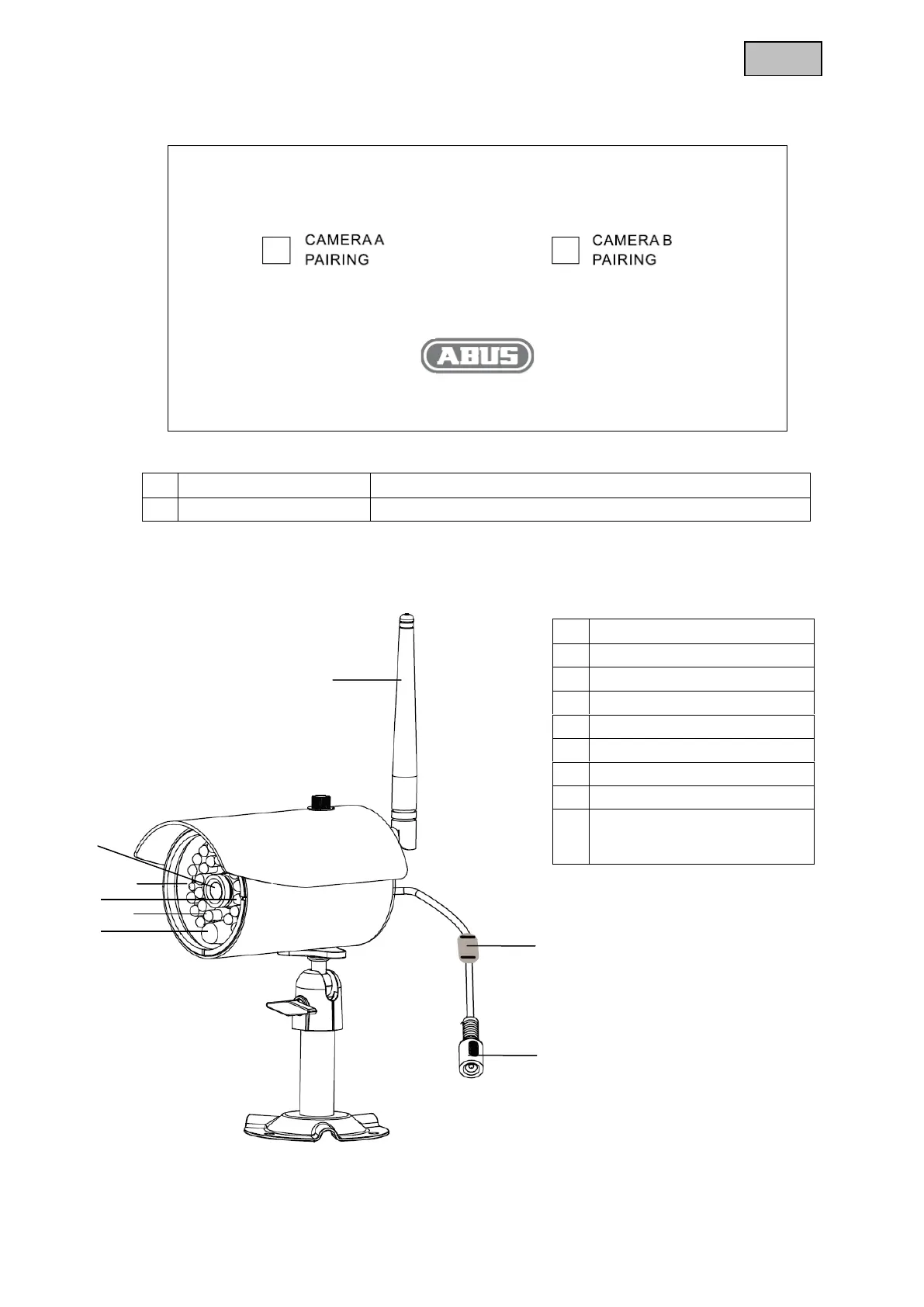 CAMERA A
PAIRING

CAMERA B
PAIRING

ABUS